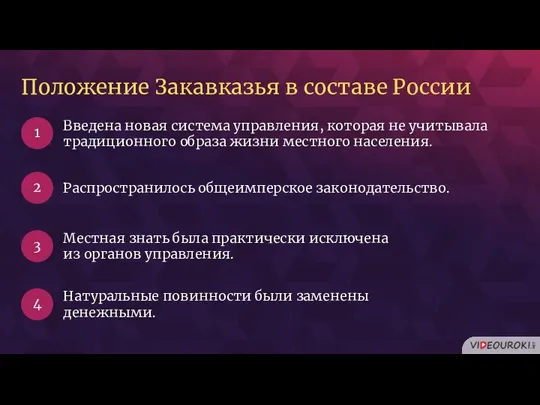 Положение Закавказья в составе России

1 Введена новая система управления, которая не учитывала традиционного образа жизни местного населения.

2 Распространилось общеимперское законодательство.

3 Местная знать была практически исключена из органов управления.

4 Натуральные повинности были заменены денежными.

VIDEOUROKI